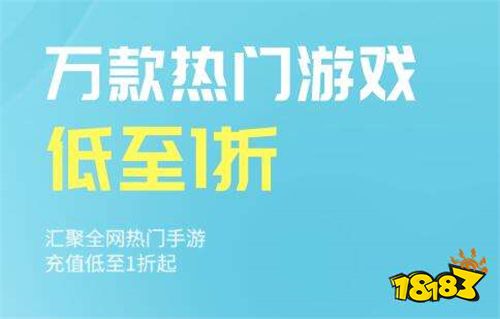 万款热门游戏
低至1折

汇聚全网热门手游
充值低至1折起

18183